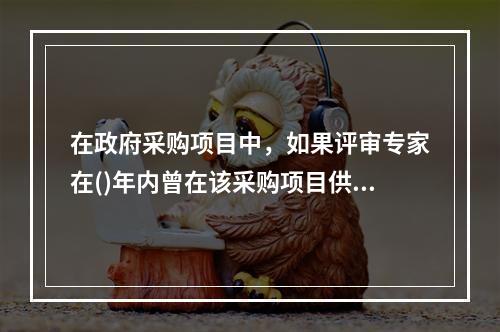 在政府采购项目中，如果评审专家在()年内曾在该采购项目供...